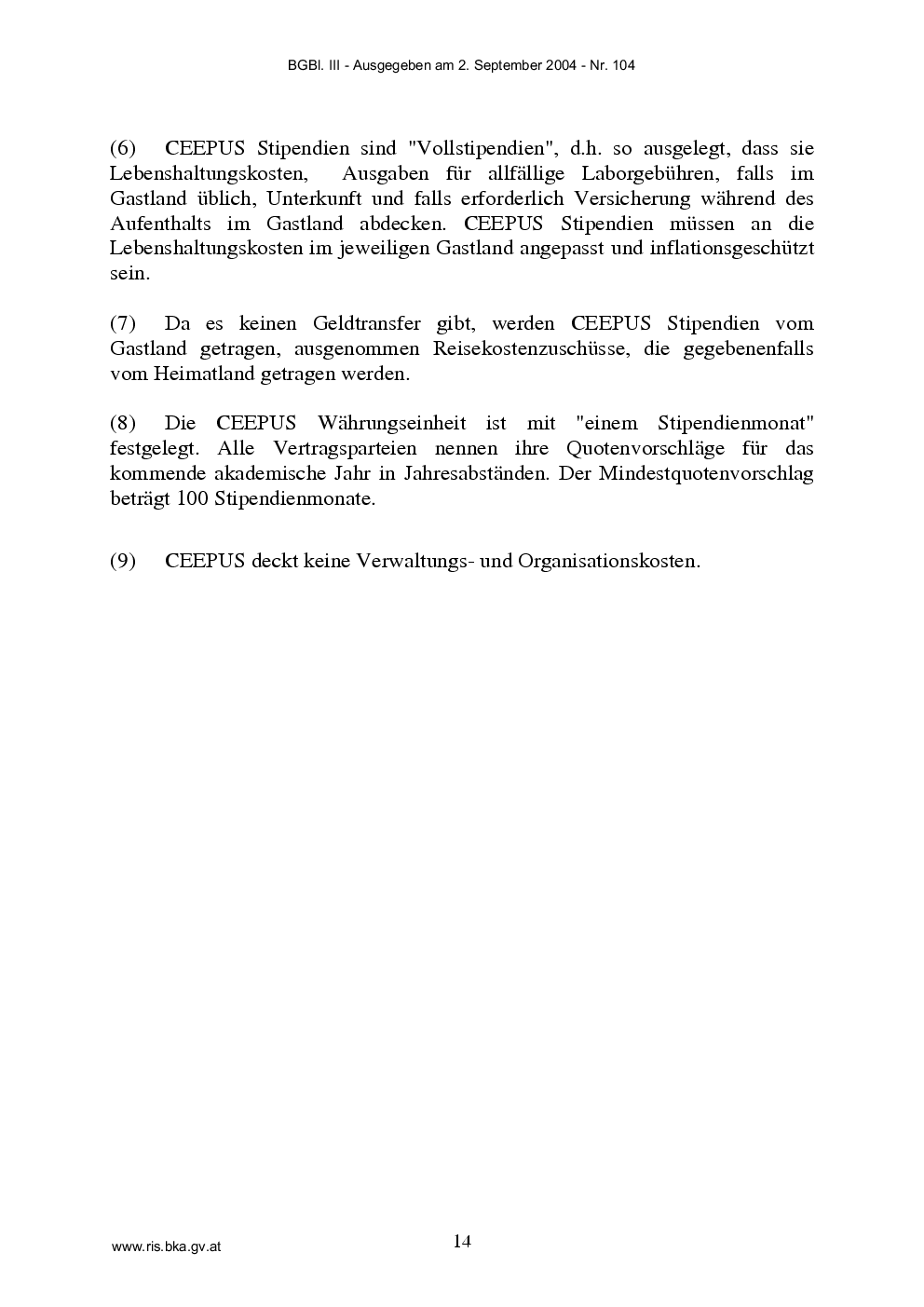 BGBl. III - Ausgegeben am 2. September 2004 - Nr. 104

(6) CEEPUS Stipendien sind "Vollstipendien", d.h. so ausgelegt, dass sie Lebenshaltungskosten, Ausgaben für allfällige Laborgebühren, falls im Gastland üblich, Unterkunft und falls erforderlich Versicherung während des Aufenthalts im Gastland abdecken. CEEPUS Stipendien müssen an die Lebenshaltungskosten im jeweiligen Gastland angepasst und inflationsgeschützt sein.

(7) Da es keinen Geldtransfer gibt, werden CEEPUS Stipendien vom Gastland getragen, ausgenommen Reisekostenzuschüsse, die gegebenenfalls vom Heimatland getragen werden.

(8) Die CEEPUS Währungseinheit ist mit "einem Stipendienmonat" festgelegt. Alle Vertragsparteien nennen ihre Quotenvorschläge für das kommende akademische Jahr in Jahresabständen. Der Mindestquotenvorschlag beträgt 100 Stipendienmonate.

(9) CEEPUS deckt keine Verwaltungs- und Organisationskosten.

www.ris.bka.gv.at

14